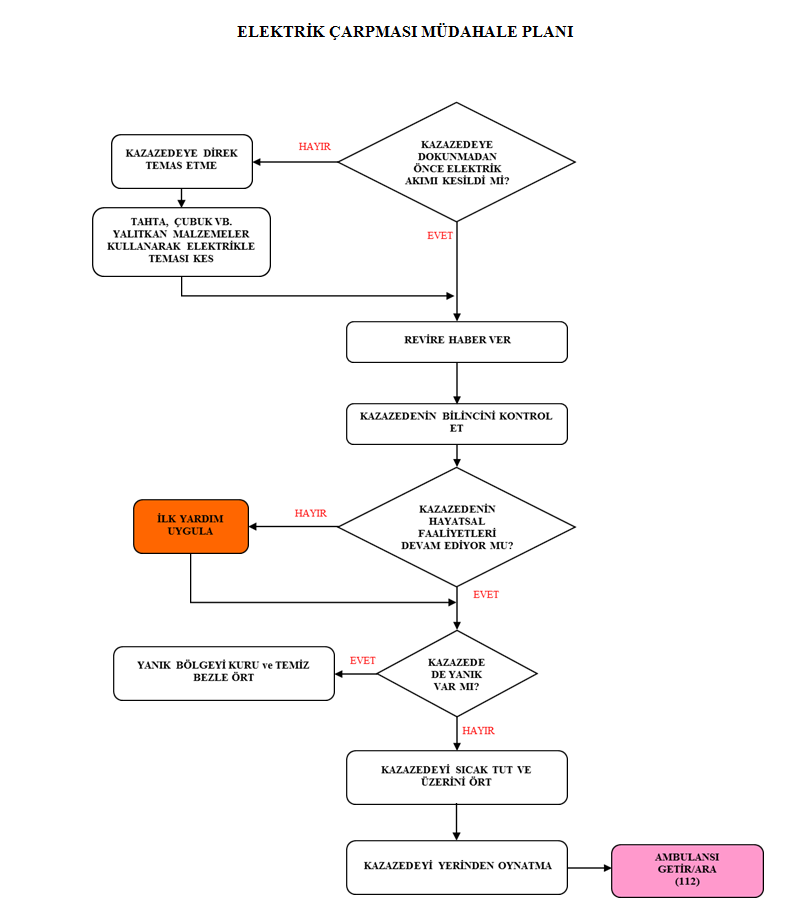 ELEKTRİK ÇARPMASI MÜDAHALE PLANI

KAZAZEDEYE DOKUNMADAN ÖNCE ELEKTRİK AKIMI KESİLDİ Mİ?

HAYIR

KAZAZEDEYE DİREK TEMAS ETME

TAHTA, ÇUBUK VB. YALITKAN MALZEMELER KULLANARAK ELEKTRİKLE TEMASI KES

EVET

REVİRE HABER VER

KAZAZEDENİN BİLİNCİNİ KONTROL ET

KAZAZEDENİN HAYATSAL FAALİYETLERİ DEVAM EDİYOR MU?

HAYIR

İLK YARDIM UYGULA

EVET

KAZAZEDE DE YANIK VAR MI?

EVET

YANIK BÖLGEYİ KURU ve TEMİZ BEZLE ÖRT

HAYIR

KAZAZEDEYİ SICAK TUT VE ÜZERİNİ ÖRT

KAZAZEDEYİ YERİNDEN OYNATMA

AMBULANSI GETİR/ARA (112)